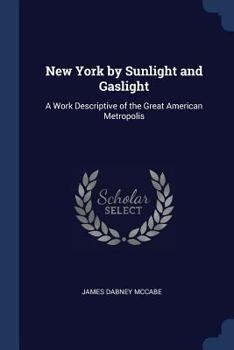 New York by Sunlight and Gaslight

A Work Descriptive of the Great American Metropolis

Scholar SELECT

JAMES DABNEY MCCABE